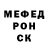 МЕФЕД
РОН
СК